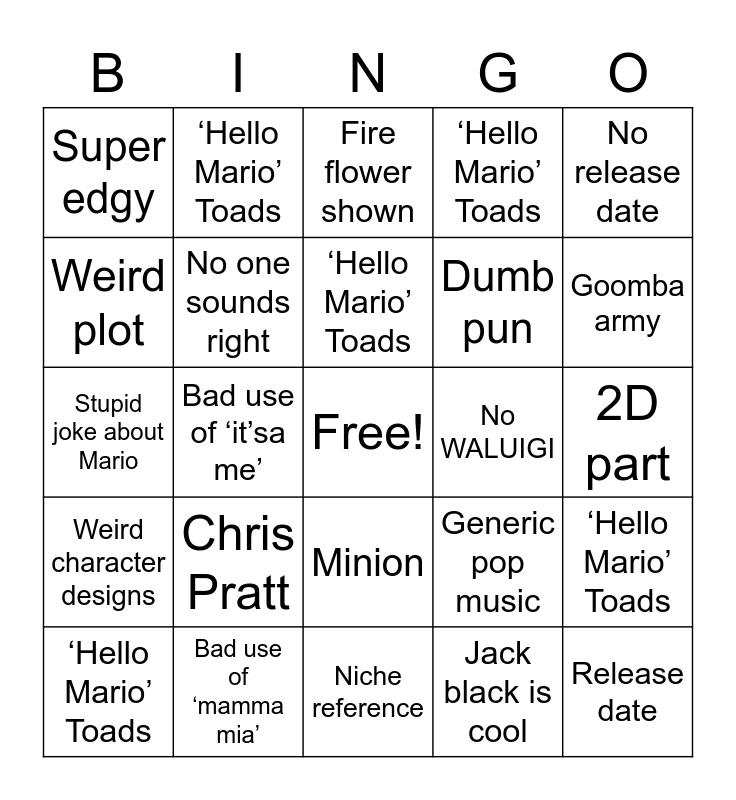 | B | I | N | G | O |
|---|---|---|---|---|
| Super edgy | 'Hello Mario' Toads | Fire flower shown | 'Hello Mario' Toads | No release date |
| Weird plot | No one sounds right | 'Hello Mario' Toads | Dumb pun | Goomba army |
| Stupid joke about Mario | Bad use of 'it'sa me' | Free! | No WALUIGI | 2D part |
| Weird character designs | Chris Pratt | Minion | Generic pop music | 'Hello Mario' Toads |
| 'Hello Mario' Toads | Bad use of 'mamma mia' | Niche reference | Jack black is cool | Release date |